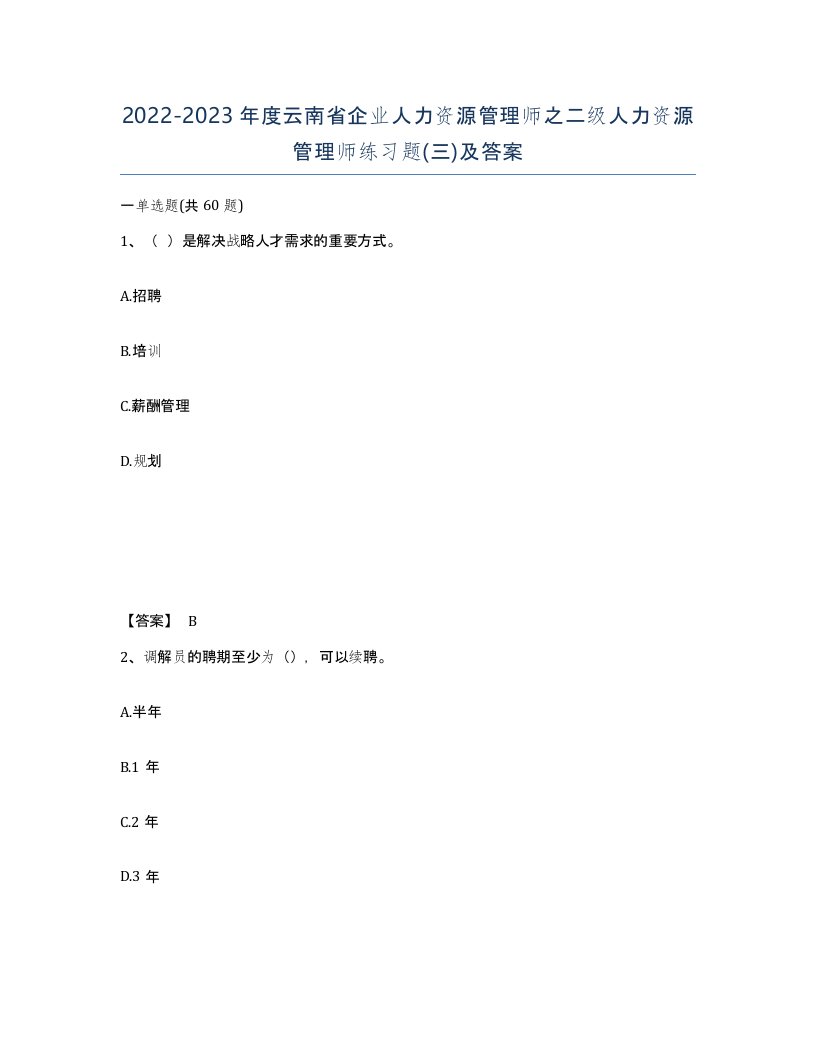 2022-2023年度云南省企业人力资源管理师之二级人力资源管理师练习题(三)及答案

一单选题(共60题)

1、（ ）是解决战略人才需求的重要方式。

A.招聘

B.培训

C.薪酬管理

D.规划

【答案】 B

2、调解员的聘期至少为（），可以续聘。

A.半年

B.1 年

C.2 年

D.3 年